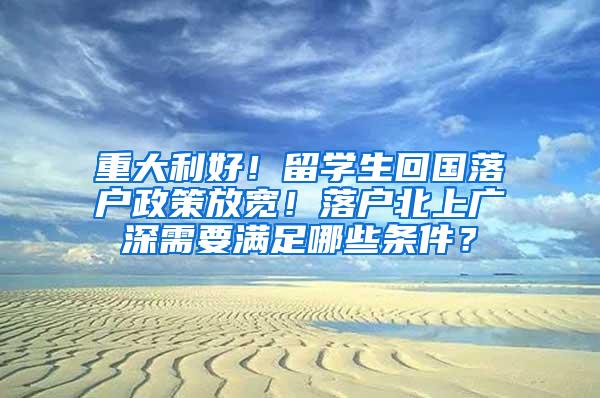 重大利好！留学生回国落户政策放宽！落户北上广深需要满足哪些条件？